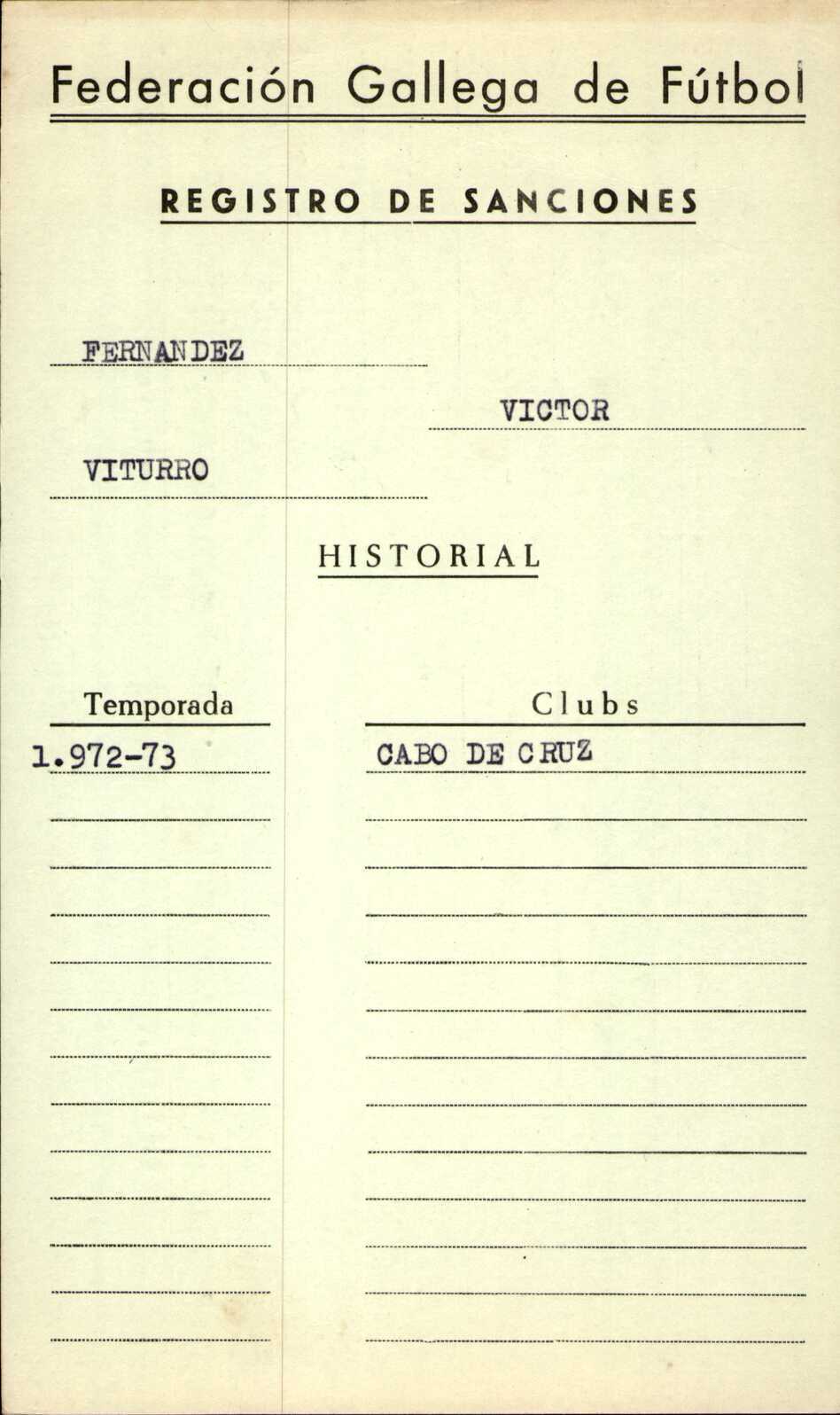 Federación Gallega de Fútbol

REGISTRO DE SANCIONES

FERNANDEZ

VICTOR

VITURRO

HISTORIAL

| Temporada | Clubs |
|---|---|
| 1.972-73 | CABO DE CRUZ |